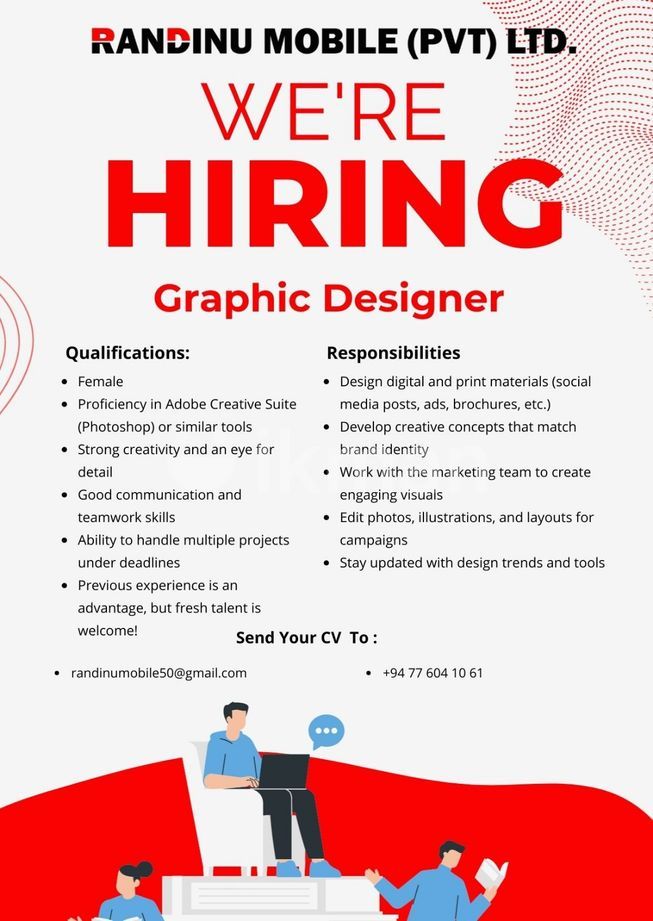 RANDINU MOBILE (PVT) LTD.

WE'RE

HIRING

Graphic Designer

Qualifications:

- Female
- Proficiency in Adobe Creative Suite (Photoshop) or similar tools
- Strong creativity and an eye for detail
- Good communication and teamwork skills
- Ability to handle multiple projects under deadlines
- Previous experience is an advantage, but fresh talent is welcome!

Responsibilities

- Design digital and print materials (social media posts, ads, brochures, etc.)
- Develop creative concepts that match brand identity
- Work with the marketing team to create engaging visuals
- Edit photos, illustrations, and layouts for campaigns
- Stay updated with design trends and tools

Send Your CV To :

- randinumobile50@gmail.com
- +94 77 604 10 61